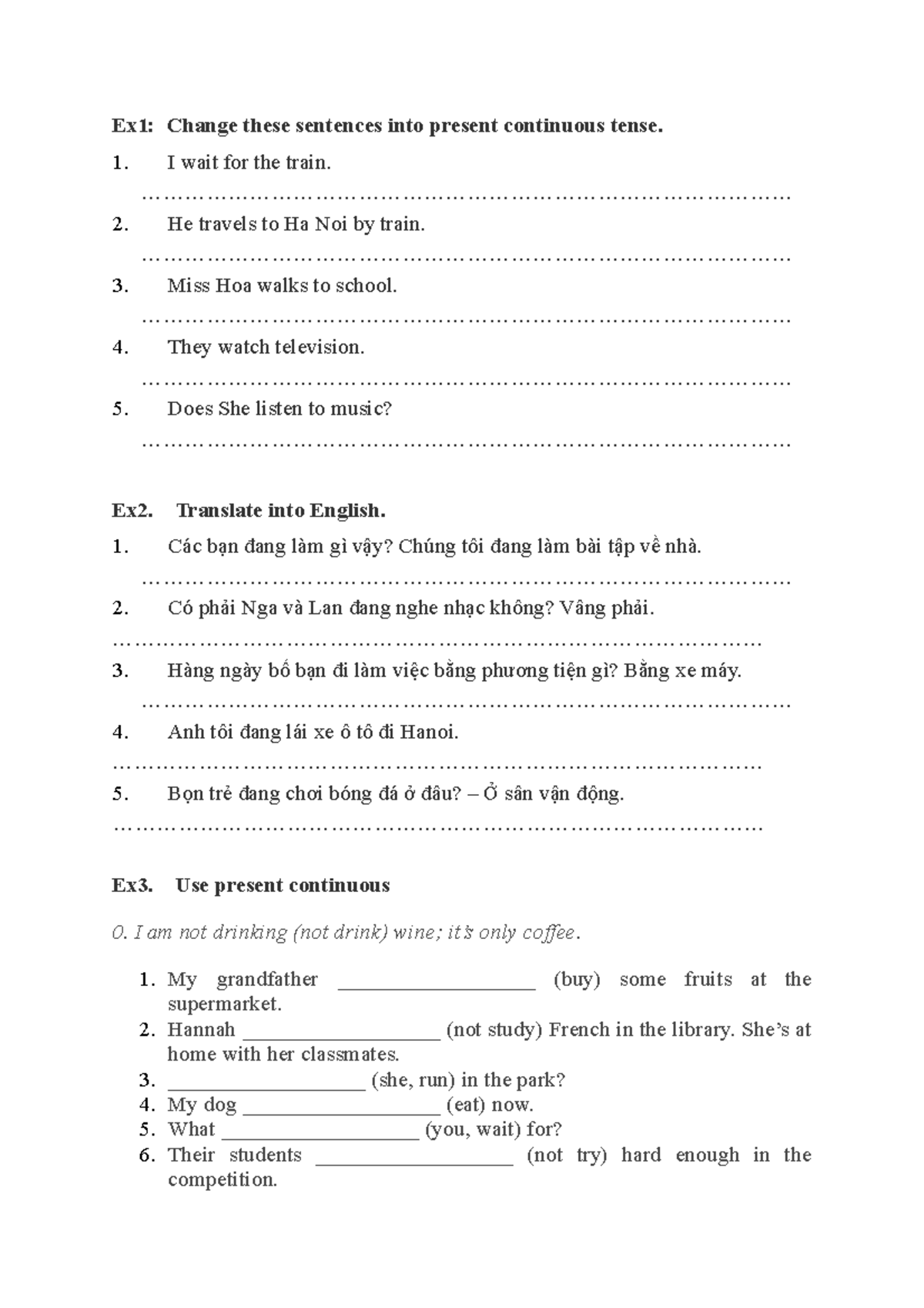 Ex1: Change these sentences into present continuous tense.

1. I wait for the train.

____

2. He travels to Ha Noi by train.

____

3. Miss Hoa walks to school.

____

4. They watch television.

____

5. Does She listen to music?

____

Ex2. Translate into English.

1. Các bạn đang làm gì vậy? Chúng tôi đang làm bài tập về nhà.

____

2. Có phải Nga và Lan đang nghe nhạc không? Vâng phải.

____

3. Hàng ngày bố bạn đi làm việc bằng phương tiện gì? Bằng xe máy.

____

4. Anh tôi đang lái xe ô tô đi Hanoi.

____

5. Bọn trẻ đang chơi bóng đá ở đâu? – Ở sân vận động.

____

Ex3. Use present continuous

0. I am not drinking (not drink) wine; it's only coffee.

1. My grandfather ____ (buy) some fruits at the supermarket.
2. Hannah ____ (not study) French in the library. She's at home with her classmates.
3. ____ (she, run) in the park?
4. My dog ____ (eat) now.
5. What ____ (you, wait) for?
6. Their students ____ (not try) hard enough in the competition.